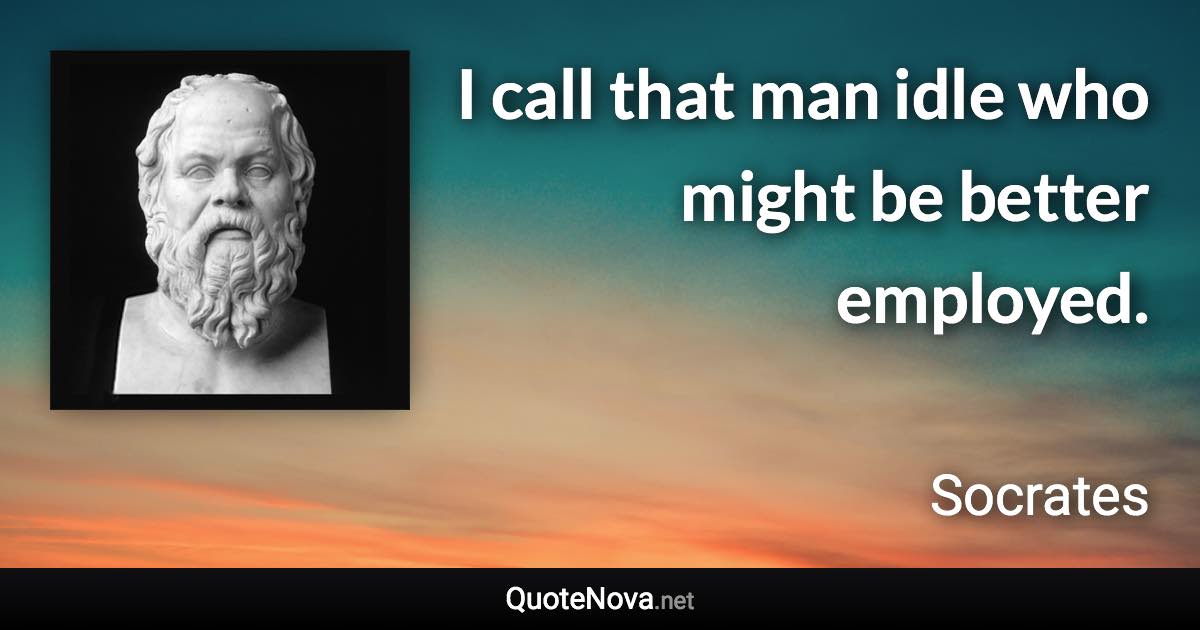 I call that man idle who might be better employed.

Socrates

QuoteNova.net